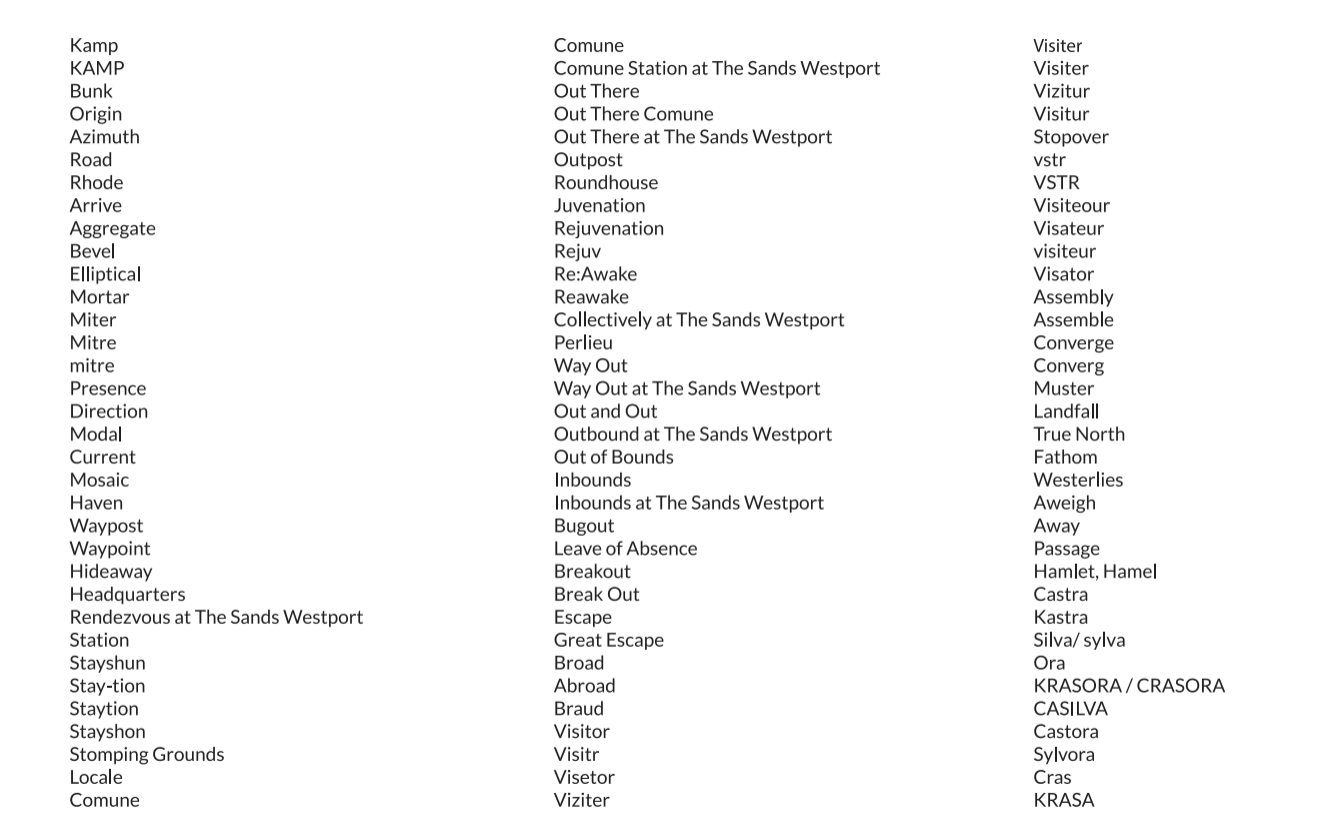 Kamp
KAMP
Bunk
Origin
Azimuth
Road
Rhode
Arrive
Aggregate
Bevel
Elliptical
Mortar
Miter
Mitre
mitre
Presence
Direction
Modal
Current
Mosaic
Haven
Waypost
Waypoint
Hideaway
Headquarters
Rendezvous at The Sands Westport
Station
Stayshun
Stay-tion
Staytion
Stayshon
Stomping Grounds
Locale
Comune

Comune
Comune Station at The Sands Westport
Out There
Out There Comune
Out There at The Sands Westport
Outpost
Roundhouse
Juvenation
Rejuvenation
Rejuv
Re:Awake
Reawake
Collectively at The Sands Westport
Perlieu
Way Out
Way Out at The Sands Westport
Out and Out
Outbound at The Sands Westport
Out of Bounds
Inbounds
Inbounds at The Sands Westport
Bugout
Leave of Absence
Breakout
Break Out
Escape
Great Escape
Broad
Abroad
Braud
Visitor
Visitr
Visetor
Viziter

Visiter
Visiter
Vizitur
Visitur
Stopover
vstr
VSTR
Visiteour
Visateur
visiteur
Visator
Assembly
Assemble
Converge
Converg
Muster
Landfall
True North
Fathom
Westerlies
Aweigh
Away
Passage
Hamlet, Hamel
Castra
Kastra
Silva/ sylva
Ora
KRASORA / CRASORA
CASILVA
Castora
Sylvora
Cras
KRASA